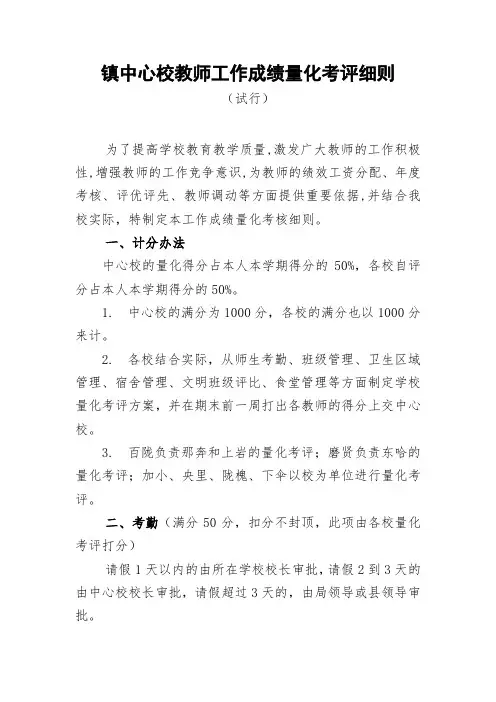 镇中心校教师工作成绩量化考评细则

（试行）

为了提高学校教育教学质量,激发广大教师的工作积极性,增强教师的工作竞争意识,为教师的绩效工资分配、年度考核、评优评先、教师调动等方面提供重要依据,并结合我校实际，特制定本工作成绩量化考核细则。

一、计分办法

中心校的量化得分占本人本学期得分的 50%，各校自评分占本人本学期得分的 50%。

1. 中心校的满分为 1000 分，各校的满分也以 1000 分来计。

2. 各校结合实际，从师生考勤、班级管理、卫生区域管理、宿舍管理、文明班级评比、食堂管理等方面制定学校量化考评方案，并在期末前一周打出各教师的得分上交中心校。

3. 百陇负责那奔和上岩的量化考评；磨贤负责东哈的量化考评；加小、央里、陇槐、下伞以校为单位进行量化考评。

二、考勤（满分 50 分，扣分不封顶，此项由各校量化考评打分）

请假 1 天以内的由所在学校校长审批，请假 2 到 3 天的由中心校校长审批，请假超过 3 天的，由局领导或县领导审批。